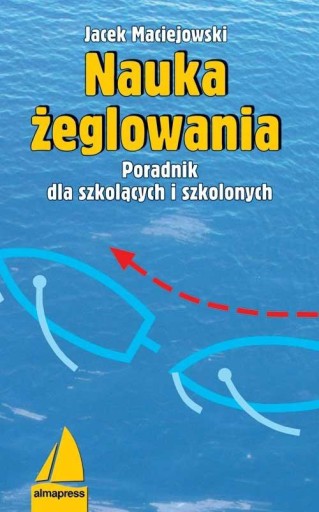 Jacek Maciejowski

Nauka żeglowania

Poradnik dla szkolących i szkolonych

almapress